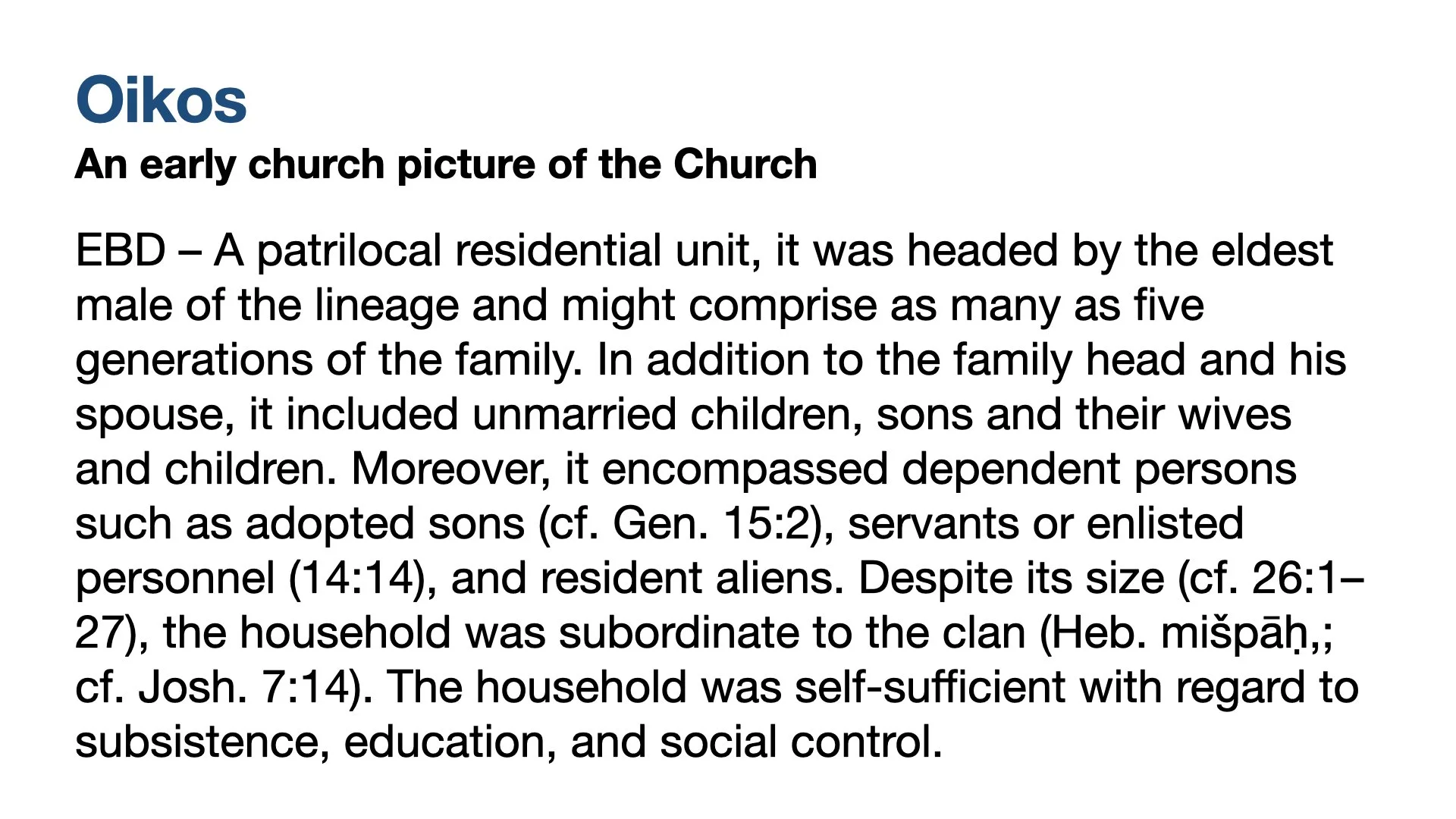 Oikos
An early church picture of the Church

EBD – A patrilocal residential unit, it was headed by the eldest male of the lineage and might comprise as many as five generations of the family. In addition to the family head and his spouse, it included unmarried children, sons and their wives and children. Moreover, it encompassed dependent persons such as adopted sons (cf. Gen. 15:2), servants or enlisted personnel (14:14), and resident aliens. Despite its size (cf. 26:1–27), the household was subordinate to the clan (Heb. mišpāḥ,; cf. Josh. 7:14). The household was self-sufficient with regard to subsistence, education, and social control.